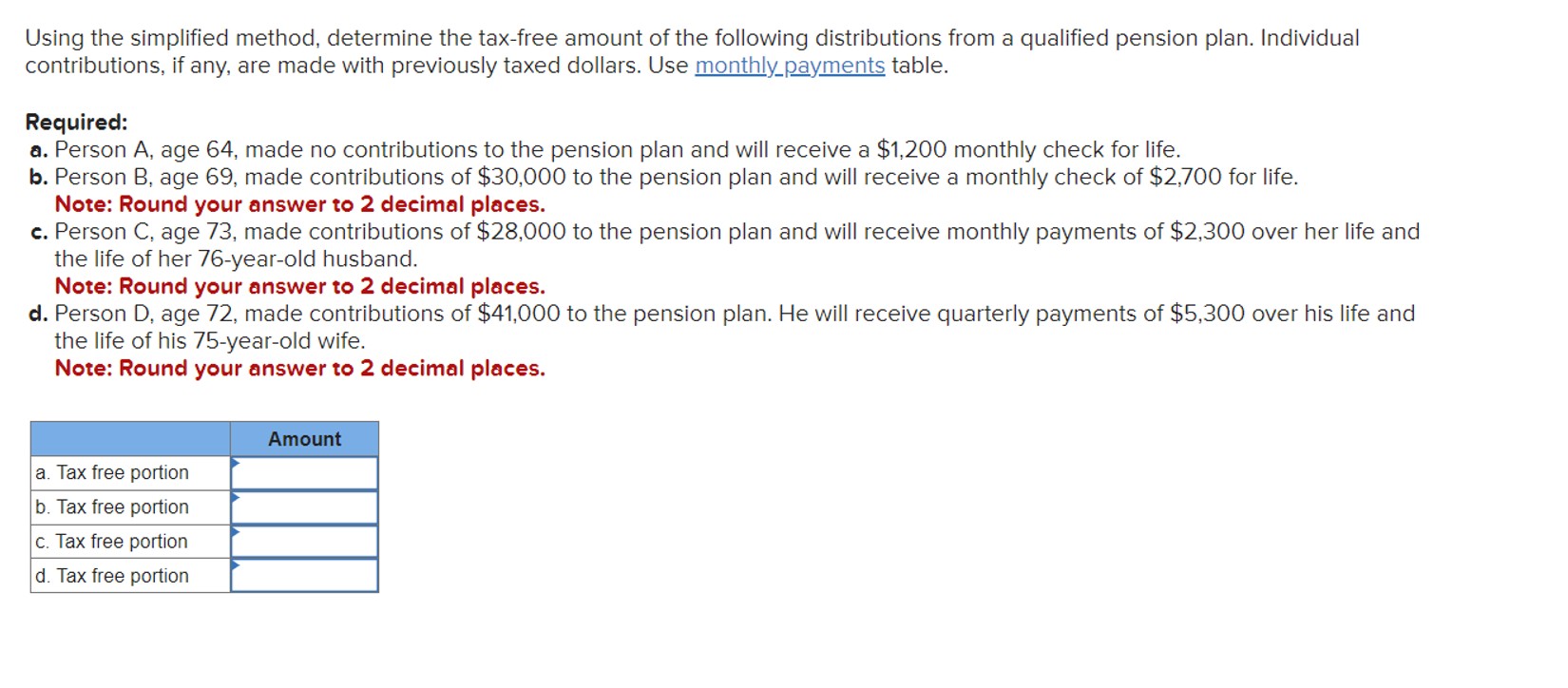 Using the simplified method, determine the tax-free amount of the following distributions from a qualified pension plan. Individual contributions, if any, are made with previously taxed dollars. Use monthly payments table.

Required:
a. Person A, age 64, made no contributions to the pension plan and will receive a \$1,200 monthly check for life.
b. Person B, age 69, made contributions of \$30,000 to the pension plan and will receive a monthly check of \$2,700 for life.
Note: Round your answer to 2 decimal places.
c. Person C, age 73, made contributions of \$28,000 to the pension plan and will receive monthly payments of \$2,300 over her life and the life of her 76-year-old husband.
Note: Round your answer to 2 decimal places.
d. Person D, age 72, made contributions of \$41,000 to the pension plan. He will receive quarterly payments of \$5,300 over his life and the life of his 75-year-old wife.
Note: Round your answer to 2 decimal places.

| | Amount |
|---|---|
| a. Tax free portion | |
| b. Tax free portion | |
| c. Tax free portion | |
| d. Tax free portion | |